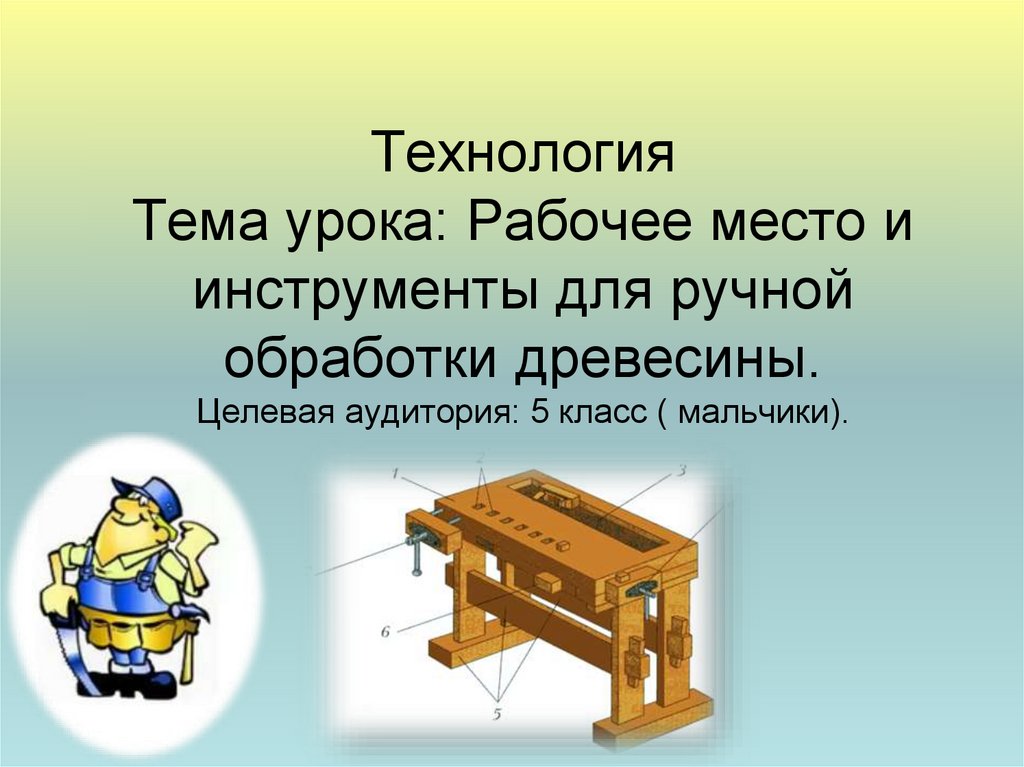 Технология
Тема урока: Рабочее место и инструменты для ручной обработки древесины.
Целевая аудитория: 5 класс ( мальчики).

1
2
3
6
5